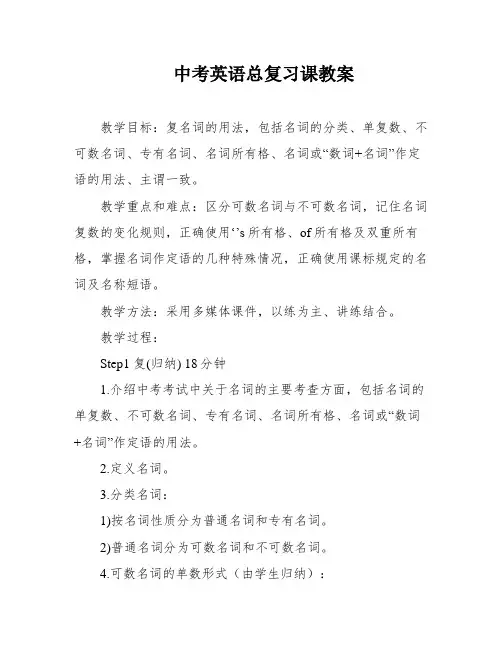 中考英语总复习课教案

教学目标：复名词的用法，包括名词的分类、单复数、不可数名词、专有名词、名词所有格、名词或“数词+名词”作定语的用法、主谓一致。

教学重点和难点：区分可数名词与不可数名词，记住名词复数的变化规则，正确使用‘’s 所有格、of 所有格及双重所有格，掌握名词作定语的几种特殊情况，正确使用课标规定的名词及名称短语。

教学方法：采用多媒体课件，以练为主、讲练结合。

教学过程：

Step1 复(归纳) 18 分钟

1.介绍中考考试中关于名词的主要考查方面，包括名词的单复数、不可数名词、专有名词、名词所有格、名词或“数词+名词”作定语的用法。

2.定义名词。

3.分类名词：

1)按名词性质分为普通名词和专有名词。

2)普通名词分为可数名词和不可数名词。

4.可数名词的单数形式（由学生归纳）：